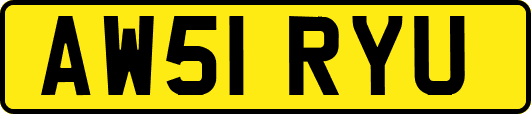 AW51 RYU